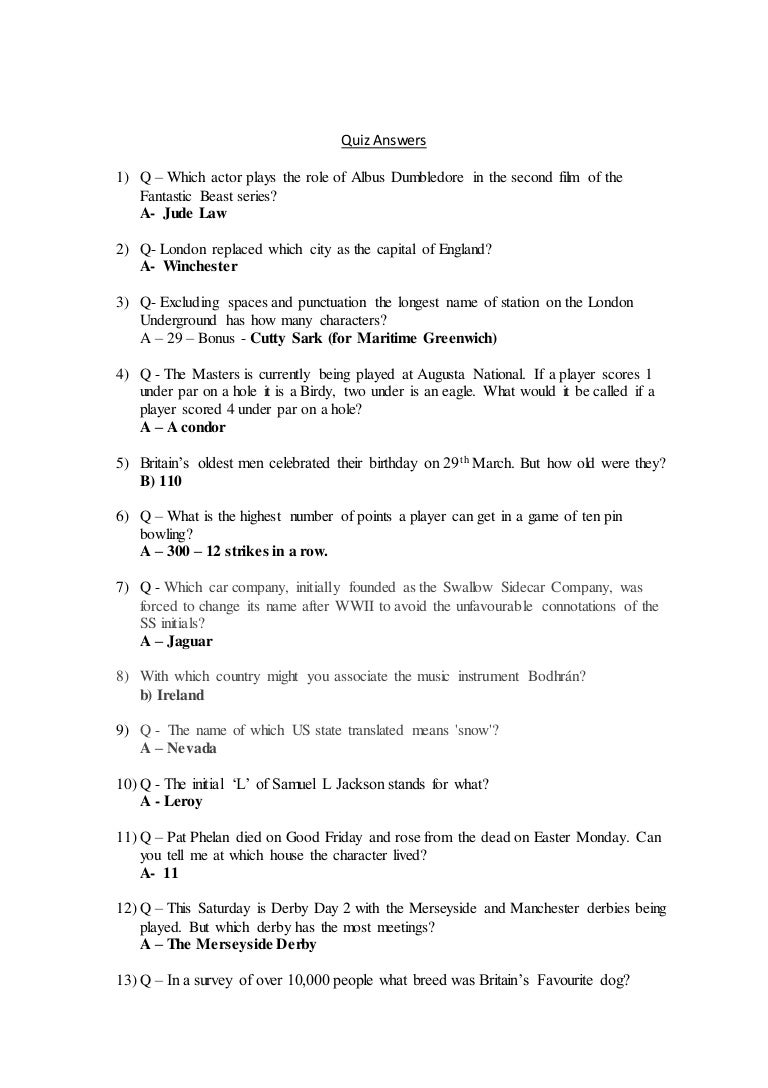 Quiz Answers

1) Q – Which actor plays the role of Albus Dumbledore in the second film of the Fantastic Beast series?
A- Jude Law

2) Q- London replaced which city as the capital of England?
A- Winchester

3) Q- Excluding spaces and punctuation the longest name of station on the London Underground has how many characters?
A – 29 – Bonus - Cutty Sark (for Maritime Greenwich)

4) Q - The Masters is currently being played at Augusta National. If a player scores 1 under par on a hole it is a Birdy, two under is an eagle. What would it be called if a player scored 4 under par on a hole?
A – A condor

5) Britain's oldest men celebrated their birthday on 29$^{th}$ March. But how old were they?
B) 110

6) Q – What is the highest number of points a player can get in a game of ten pin bowling?
A – 300 – 12 strikes in a row.

7) Q - Which car company, initially founded as the Swallow Sidecar Company, was forced to change its name after WWII to avoid the unfavourable connotations of the SS initials?
A – Jaguar

8) With which country might you associate the music instrument Bodhrán?
b) Ireland

9) Q - The name of which US state translated means 'snow'?
A – Nevada

10) Q - The initial 'L' of Samuel L Jackson stands for what?
A - Leroy

11) Q – Pat Phelan died on Good Friday and rose from the dead on Easter Monday. Can you tell me at which house the character lived?
A- 11

12) Q – This Saturday is Derby Day 2 with the Merseyside and Manchester derbies being played. But which derby has the most meetings?
A – The Merseyside Derby

13) Q – In a survey of over 10,000 people what breed was Britain's Favourite dog?